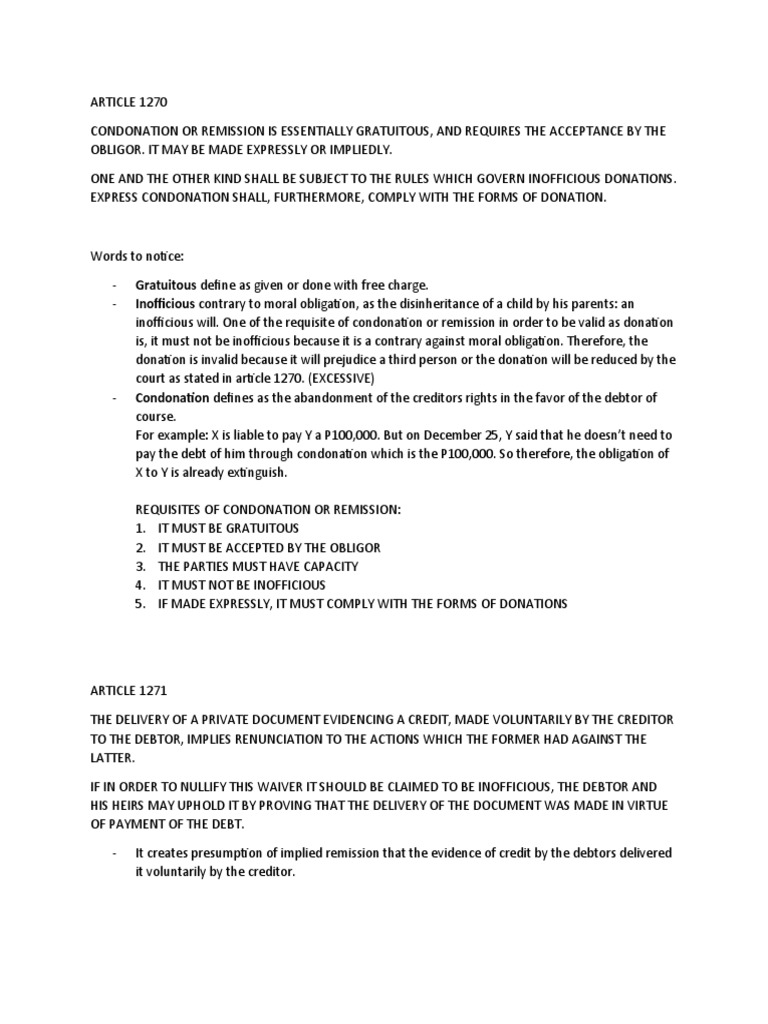 ARTICLE 1270

CONDONATION OR REMISSION IS ESSENTIALLY GRATUITOUS, AND REQUIRES THE ACCEPTANCE BY THE OBLIGOR. IT MAY BE MADE EXPRESSLY OR IMPLIEDLY.

ONE AND THE OTHER KIND SHALL BE SUBJECT TO THE RULES WHICH GOVERN INOFFICIOUS DONATIONS. EXPRESS CONDONATION SHALL, FURTHERMORE, COMPLY WITH THE FORMS OF DONATION.

Words to notice:

- Gratuitous define as given or done with free charge.
- Inofficious contrary to moral obligation, as the disinheritance of a child by his parents: an inofficious will. One of the requisite of condonation or remission in order to be valid as donation is, it must not be inofficious because it is a contrary against moral obligation. Therefore, the donation is invalid because it will prejudice a third person or the donation will be reduced by the court as stated in article 1270. (EXCESSIVE)
- Condonation defines as the abandonment of the creditors rights in the favor of the debtor of course.
For example: X is liable to pay Y a P100,000. But on December 25, Y said that he doesn't need to pay the debt of him through condonation which is the P100,000. So therefore, the obligation of X to Y is already extinguish.

REQUISITES OF CONDONATION OR REMISSION:
1. IT MUST BE GRATUITOUS
2. IT MUST BE ACCEPTED BY THE OBLIGOR
3. THE PARTIES MUST HAVE CAPACITY
4. IT MUST NOT BE INOFFICIOUS
5. IF MADE EXPRESSLY, IT MUST COMPLY WITH THE FORMS OF DONATIONS

ARTICLE 1271

THE DELIVERY OF A PRIVATE DOCUMENT EVIDENCING A CREDIT, MADE VOLUNTARILY BY THE CREDITOR TO THE DEBTOR, IMPLIES RENUNCIATION TO THE ACTIONS WHICH THE FORMER HAD AGAINST THE LATTER.

IF IN ORDER TO NULLIFY THIS WAIVER IT SHOULD BE CLAIMED TO BE INOFFICIOUS, THE DEBTOR AND HIS HEIRS MAY UPHOLD IT BY PROVING THAT THE DELIVERY OF THE DOCUMENT WAS MADE IN VIRTUE OF PAYMENT OF THE DEBT.

- It creates presumption of implied remission that the evidence of credit by the debtors delivered it voluntarily by the creditor.